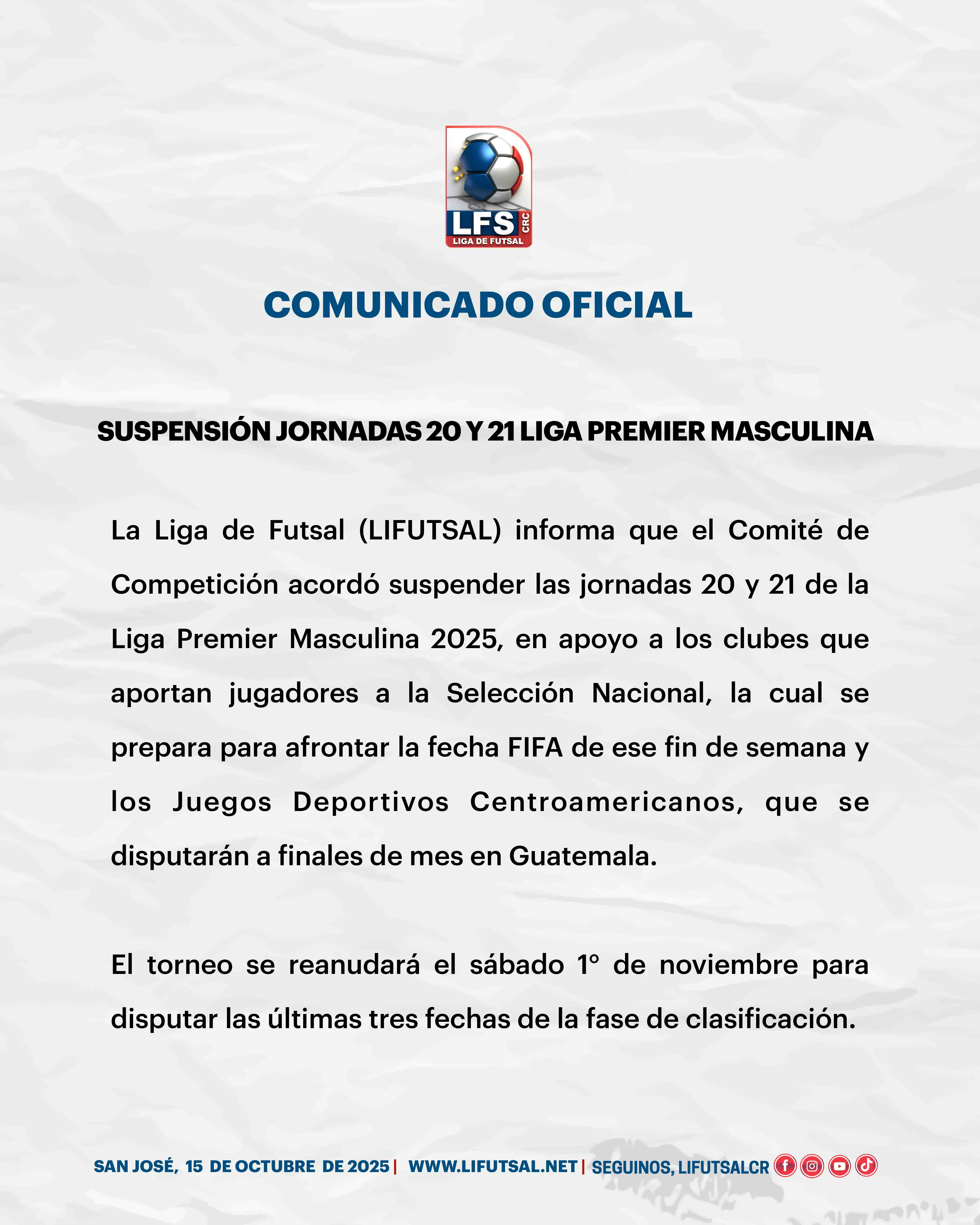 LFS CRC
LIGA DE FUTSAL

COMUNICADO OFICIAL

SUSPENSIÓN JORNADAS 20 Y 21 LIGA PREMIER MASCULINA

La Liga de Futsal (LIFUTSAL) informa que el Comité de Competición acordó suspender las jornadas 20 y 21 de la Liga Premier Masculina 2025, en apoyo a los clubes que aportan jugadores a la Selección Nacional, la cual se prepara para afrontar la fecha FIFA de ese fin de semana y los Juegos Deportivos Centroamericanos, que se disputarán a finales de mes en Guatemala.

El torneo se reanudará el sábado 1° de noviembre para disputar las últimas tres fechas de la fase de clasificación.

SAN JOSÉ, 15 DE OCTUBRE DE 2025 | WWW.LIFUTSAL.NET | SEGUINOS, LIFUTSALCR